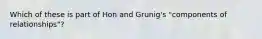 Which of these is part of Hon and Grunig's "components of relationships"?